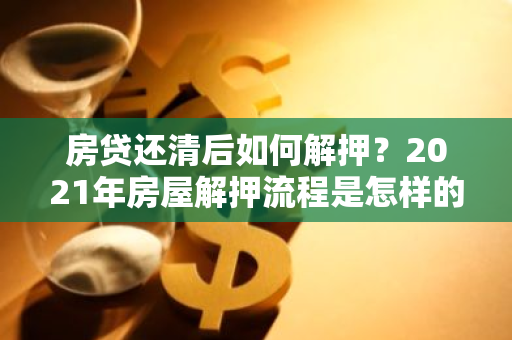 房贷还清后如何解押？2021年房屋解押流程是怎样的